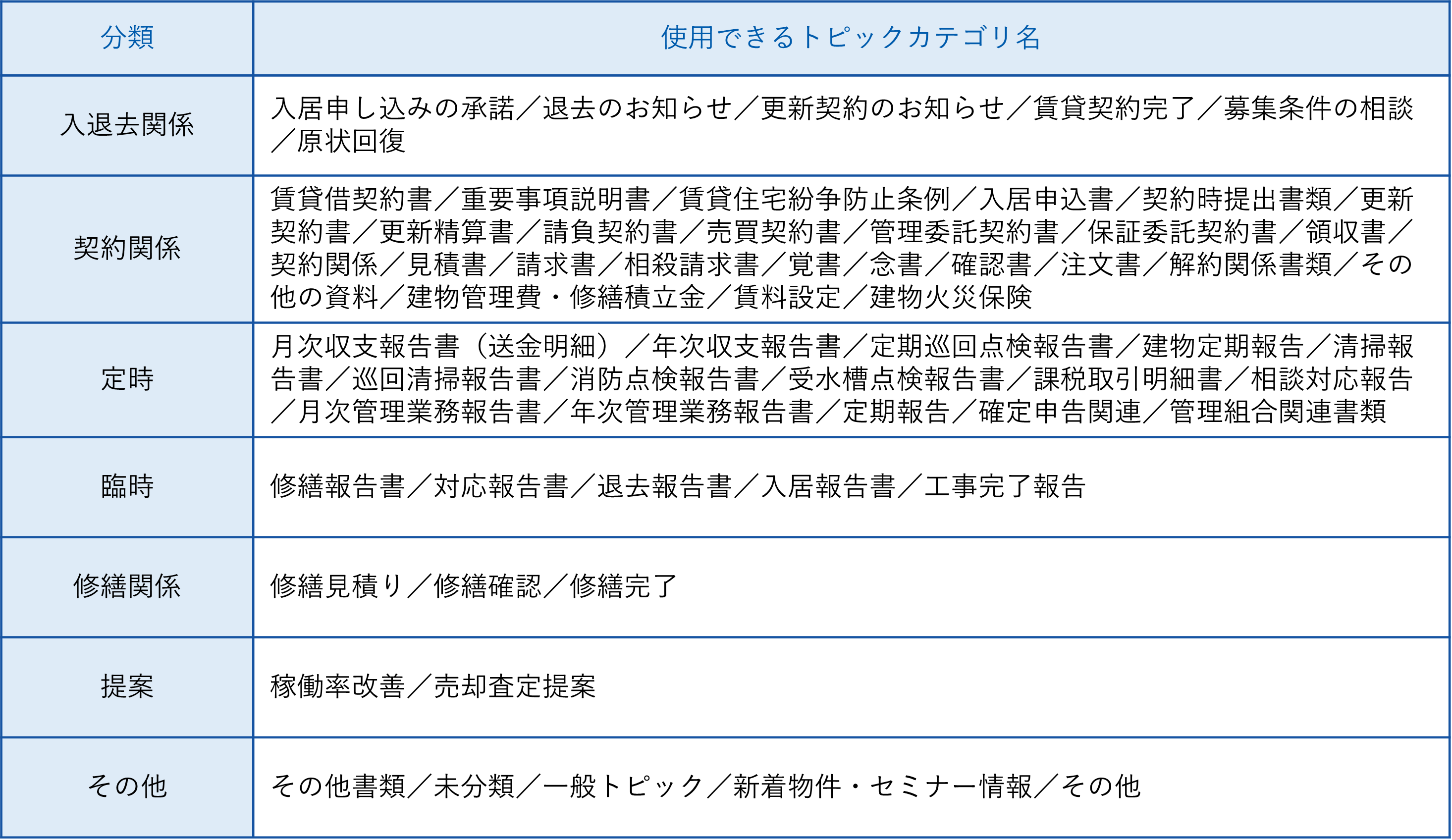 | 分類 | 使用できるトピックカテゴリ名 |
|---|---|
| 入退去関係 | 入居申し込みの承諾／退去のお知らせ／更新契約のお知らせ／賃貸契約完了／募集条件の相談／原状回復 |
| 契約関係 | 賃貸借契約書／重要事項説明書／賃貸住宅紛争防止条例／入居申込書／契約時提出書類／更新契約書／更新精算書／請負契約書／売買契約書／管理委託契約書／保証委託契約書／領収書／契約関係／見積書／請求書／相殺請求書／覚書／念書／確認書／注文書／解約関係書類／その他の資料／建物管理費・修繕積立金／賃料設定／建物火災保険 |
| 定時 | 月次収支報告書（送金明細）／年次収支報告書／定期巡回点検報告書／建物定期報告／清掃報告書／巡回清掃報告書／消防点検報告書／受水槽点検報告書／課税取引明細書／相談対応報告／月次管理業務報告書／年次管理業務報告書／定期報告／確定申告関連／管理組合関連書類 |
| 臨時 | 修繕報告書／対応報告書／退去報告書／入居報告書／工事完了報告 |
| 修繕関係 | 修繕見積り／修繕確認／修繕完了 |
| 提案 | 稼働率改善／売却査定提案 |
| その他 | その他書類／未分類／一般トピック／新着物件・セミナー情報／その他 |